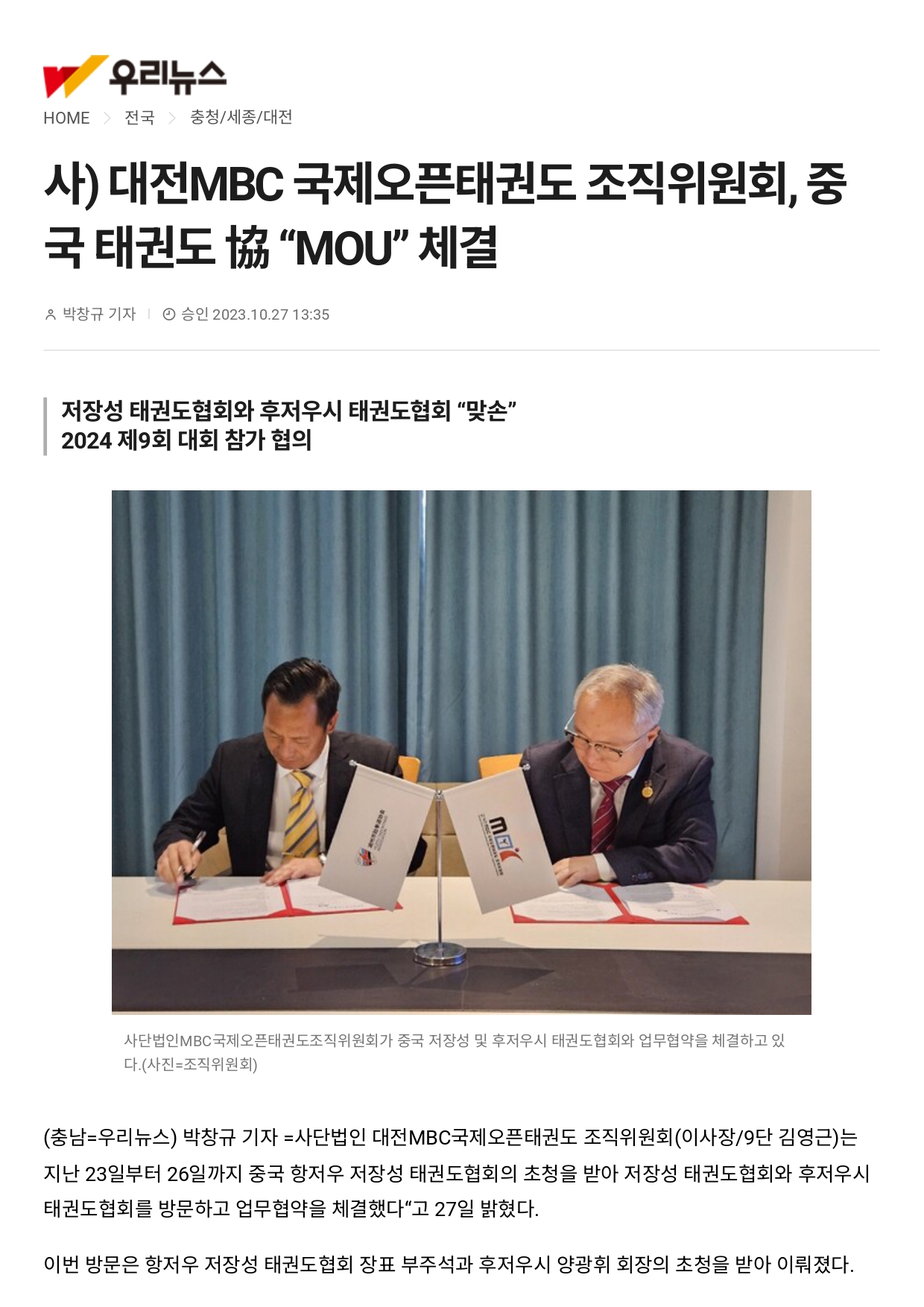 우리뉴스

HOME > 전국 > 충청/세종/대전

사) 대전MBC 국제오픈태권도 조직위원회, 중국 태권도 協 “MOU” 체결

박창규 기자 | 승인 2023.10.27 13:35

저장성 태권도협회와 후저우시 태권도협회 “맞손”
2024 제9회 대회 참가 협의

사단법인MBC국제오픈태권도조직위원회가 중국 저장성 및 후저우시 태권도협회와 업무협약을 체결하고 있다.(사진=조직위원회)

(충남=우리뉴스) 박창규 기자 =사단법인 대전MBC국제오픈태권도 조직위원회(이사장/9단 김영근)는 지난 23일부터 26일까지 중국 항저우 저장성 태권도협회의 초청을 받아 저장성 태권도협회와 후저우시 태권도협회를 방문하고 업무협약을 체결했다“고 27일 밝혔다.

이번 방문은 항저우 저장성 태권도협회 장표 부주석과 후저우시 양광휘 회장의 초청을 받아 이뤄졌다.